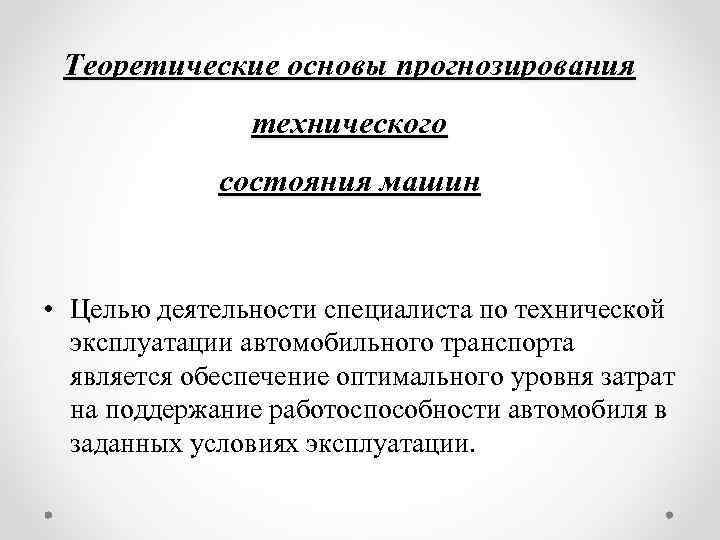 Теоретические основы прогнозирования

технического

состояния машин

• Целью деятельности специалиста по технической эксплуатации автомобильного транспорта является обеспечение оптимального уровня затрат на поддержание работоспособности автомобиля в заданных условиях эксплуатации.